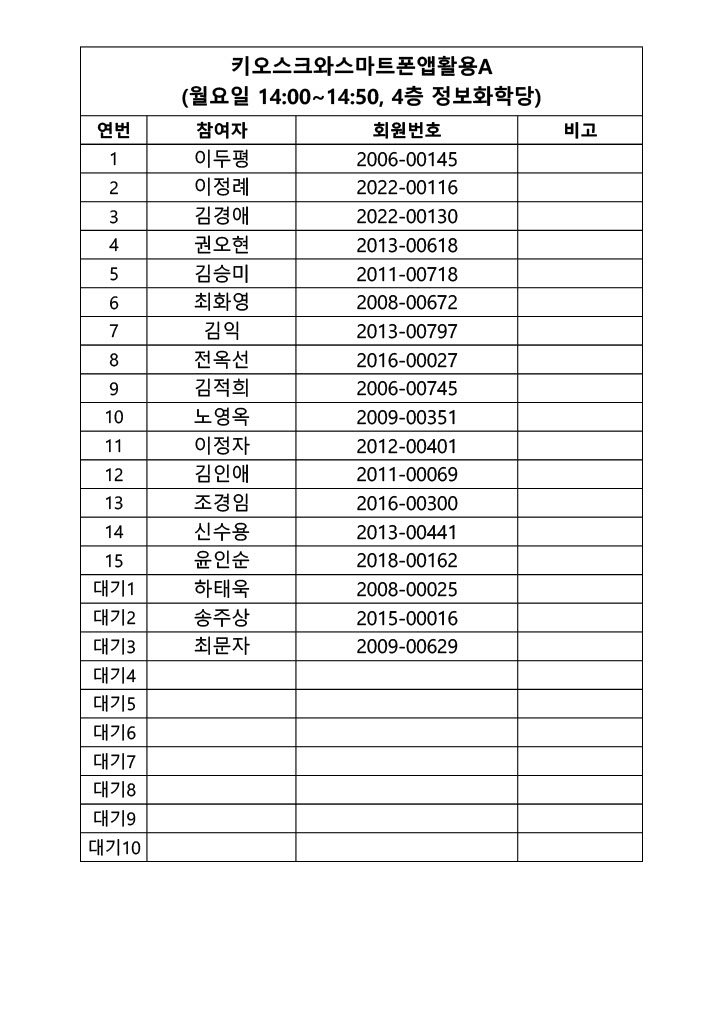 키오스크와스마트폰앱활용A
(월요일 14:00~14:50, 4층 정보화학당)

| 연번 | 참여자 | 회원번호 | 비고 |
|---|---|---|---|
| 1 | 이두평 | 2006-00145 | |
| 2 | 이정례 | 2022-00116 | |
| 3 | 김경애 | 2022-00130 | |
| 4 | 권오현 | 2013-00618 | |
| 5 | 김승미 | 2011-00718 | |
| 6 | 최화영 | 2008-00672 | |
| 7 | 김익 | 2013-00797 | |
| 8 | 전옥선 | 2016-00027 | |
| 9 | 김적희 | 2006-00745 | |
| 10 | 노영옥 | 2009-00351 | |
| 11 | 이정자 | 2012-00401 | |
| 12 | 김인애 | 2011-00069 | |
| 13 | 조경임 | 2016-00300 | |
| 14 | 신수용 | 2013-00441 | |
| 15 | 윤인순 | 2018-00162 | |
| 대기1 | 하태욱 | 2008-00025 | |
| 대기2 | 송주상 | 2015-00016 | |
| 대기3 | 최문자 | 2009-00629 | |
| 대기4 | | | |
| 대기5 | | | |
| 대기6 | | | |
| 대기7 | | | |
| 대기8 | | | |
| 대기9 | | | |
| 대기10 | | | |